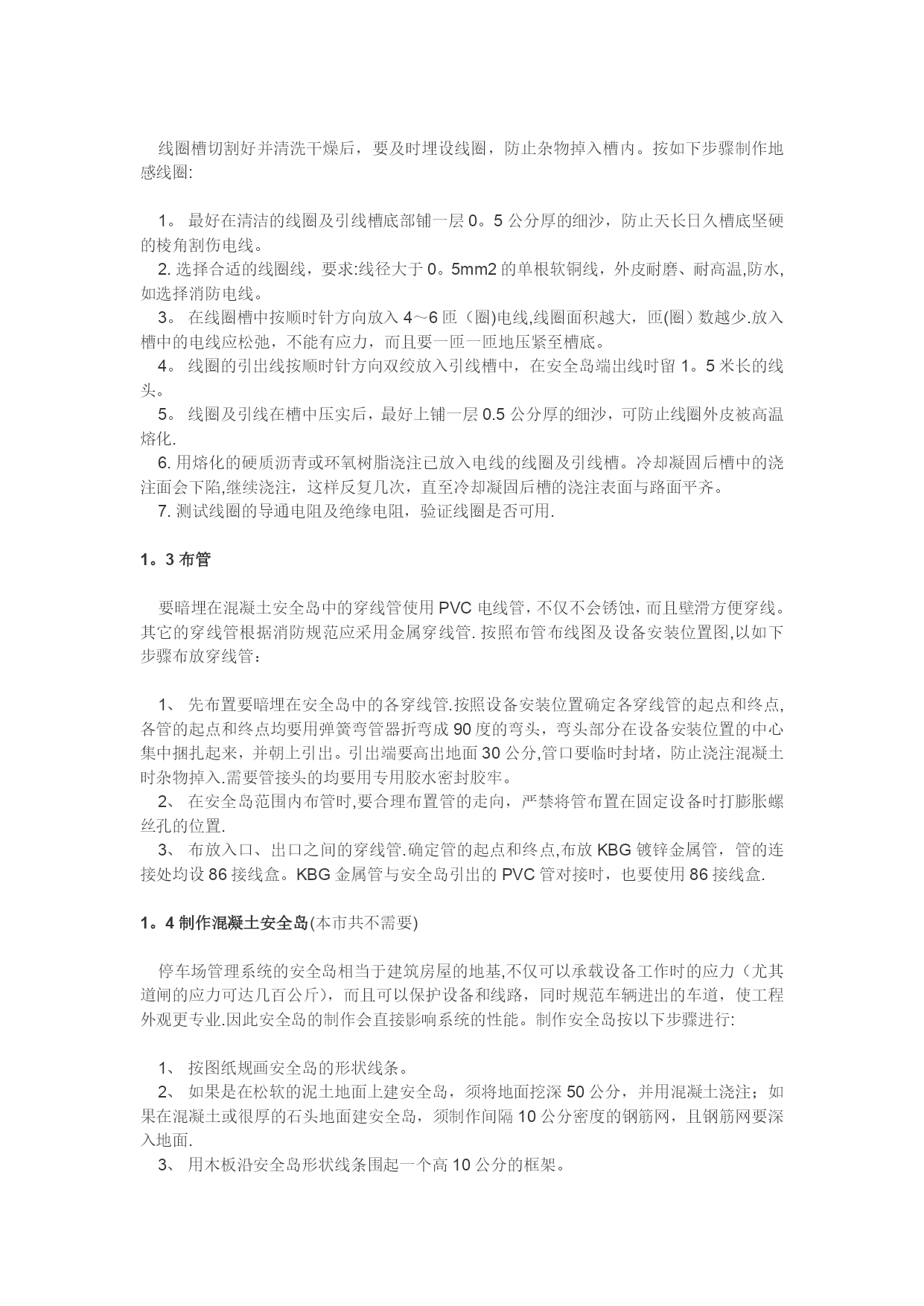 线圈槽切割好并清洗干燥后，要及时埋设线圈，防止杂物掉入槽内。按如下步骤制作地感线圈:

1。 最好在清洁的线圈及引线槽底部铺一层 0。5 公分厚的细沙，防止天长日久槽底坚硬的棱角割伤电线。
2. 选择合适的线圈线，要求:线径大于 0。5mm2 的单根软铜线，外皮耐磨、耐高温,防水,如选择消防电线。
3。 在线圈槽中按顺时针方向放入 4～6 匝（圈)电线,线圈面积越大，匝(圈）数越少.放入槽中的电线应松弛，不能有应力，而且要一匝一匝地压紧至槽底。
4。 线圈的引出线按顺时针方向双绞放入引线槽中，在安全岛端出线时留 1。5 米长的线头。
5。 线圈及引线在槽中压实后，最好上铺一层 0.5 公分厚的细沙，可防止线圈外皮被高温熔化.
6. 用熔化的硬质沥青或环氧树脂浇注已放入电线的线圈及引线槽。冷却凝固后槽中的浇注面会下陷,继续浇注，这样反复几次，直至冷却凝固后槽的浇注表面与路面平齐。
7. 测试线圈的导通电阻及绝缘电阻，验证线圈是否可用.

1。3 布管

要暗埋在混凝土安全岛中的穿线管使用 PVC 电线管，不仅不会锈蚀，而且壁滑方便穿线。其它的穿线管根据消防规范应采用金属穿线管. 按照布管布线图及设备安装位置图,以如下步骤布放穿线管：

1、 先布置要暗埋在安全岛中的各穿线管.按照设备安装位置确定各穿线管的起点和终点,各管的起点和终点均要用弹簧弯管器折弯成 90 度的弯头，弯头部分在设备安装位置的中心集中捆扎起来，并朝上引出。引出端要高出地面 30 公分,管口要临时封堵，防止浇注混凝土时杂物掉入.需要管接头的均要用专用胶水密封胶牢。
2、 在安全岛范围内布管时,要合理布置管的走向，严禁将管布置在固定设备时打膨胀螺丝孔的位置.
3、 布放入口、出口之间的穿线管.确定管的起点和终点,布放 KBG 镀锌金属管，管的连接处均设 86 接线盒。KBG 金属管与安全岛引出的 PVC 管对接时，也要使用 86 接线盒.

1。4 制作混凝土安全岛(本市共不需要)

停车场管理系统的安全岛相当于建筑房屋的地基,不仅可以承载设备工作时的应力（尤其道闸的应力可达几百公斤），而且可以保护设备和线路，同时规范车辆进出的车道，使工程外观更专业.因此安全岛的制作会直接影响系统的性能。制作安全岛按以下步骤进行:

1、 按图纸规画安全岛的形状线条。
2、 如果是在松软的泥土地面上建安全岛，须将地面挖深 50 公分，并用混凝土浇注；如果在混凝土或很厚的石头地面建安全岛，须制作间隔 10 公分密度的钢筋网，且钢筋网要深入地面.
3、 用木板沿安全岛形状线条围起一个高 10 公分的框架。